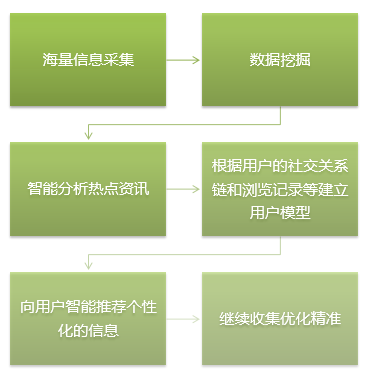 海量信息采集

数据挖掘

智能分析热点资讯

根据用户的社交关系链和浏览记录等建立用户模型

向用户智能推荐个性化的信息

继续收集优化精准